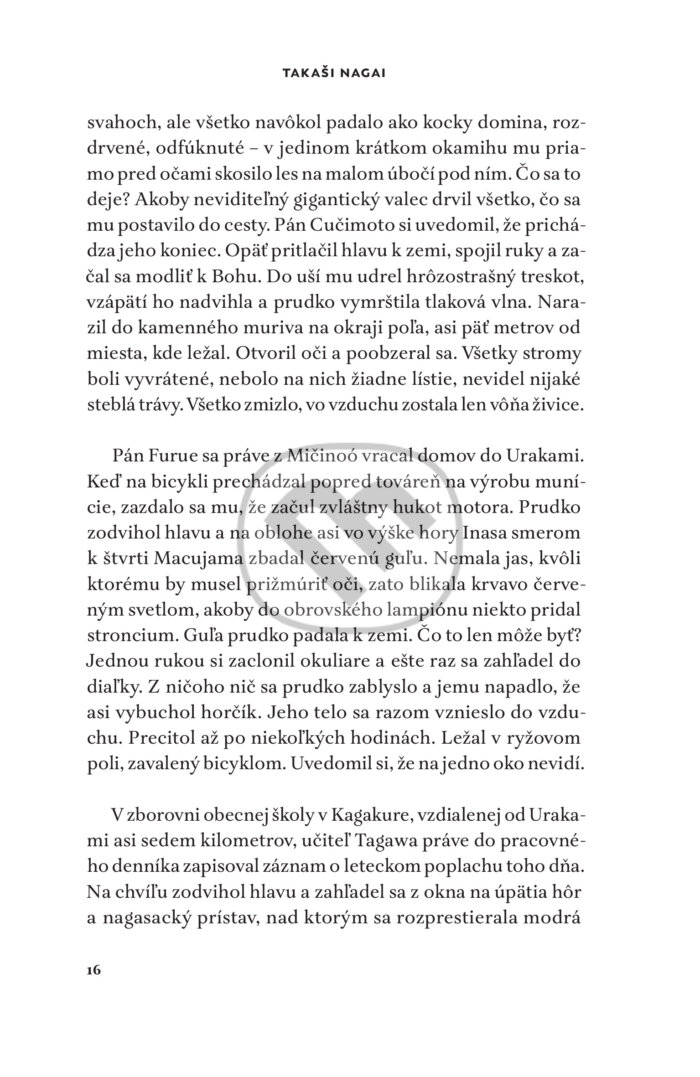 TAKAŠI NAGAI

svahoch, ale všetko navôkol padalo ako kocky domina, rozdrvené, odfúknuté – v jedinom krátkom okamihu mu priamo pred očami skosilo les na malom úbočí pod ním. Čo sa to deje? Akoby neviditeľný gigantický valec drvil všetko, čo sa mu postavilo do cesty. Pán Cučimoto si uvedomil, že prichádza jeho koniec. Opäť pritlačil hlavu k zemi, spojil ruky a začal sa modliť k Bohu. Do uší mu udrel hrôzostrašný treskot, vzápätí ho nadvihla a prudko vymrštila tlaková vlna. Narazil do kamenného muriva na okraji poľa, asi päť metrov od miesta, kde ležal. Otvoril oči a poobzeral sa. Všetky stromy boli vyvrátené, nebolo na nich žiadne lístie, nevidel nijaké steblá trávy. Všetko zmizlo, vo vzduchu zostala len vôňa živice.

Pán Furue sa práve z Mičinoó vracal domov do Urakami. Keď na bicykli prechádzal popred továreň na výrobu munície, zazdalo sa mu, že začul zvláštny hukot motora. Prudko zodvihol hlavu a na oblohe asi vo výške hory Inasa smerom k štvrti Macujama zbadal červenú guľu. Nemala jas, kvôli ktorému by musel prižmúriť oči, zato blikala krvavo červeným svetlom, akoby do obrovského lampiónu niekto pridal stroncium. Guľa prudko padala k zemi. Čo to len môže byť? Jednou rukou si zaclonil okuliare a ešte raz sa zahľadel do diaľky. Z ničoho nič sa prudko zablyslo a jemu napadlo, že asi vybuchol horčík. Jeho telo sa razom vznieslo do vzduchu. Precitol až po niekoľkých hodinách. Ležal v ryžovom poli, zavalený bicyklom. Uvedomil si, že na jedno oko nevidí.

V zborovni obecnej školy v Kagakure, vzdialenej od Urakami asi sedem kilometrov, učiteľ Tagawa práve do pracovného denníka zapisoval záznam o leteckom poplachu toho dňa. Na chvíľu zodvihol hlavu a zahľadel sa z okna na úpätia hôr a nagasacký prístav, nad ktorým sa rozprestierala modrá

16